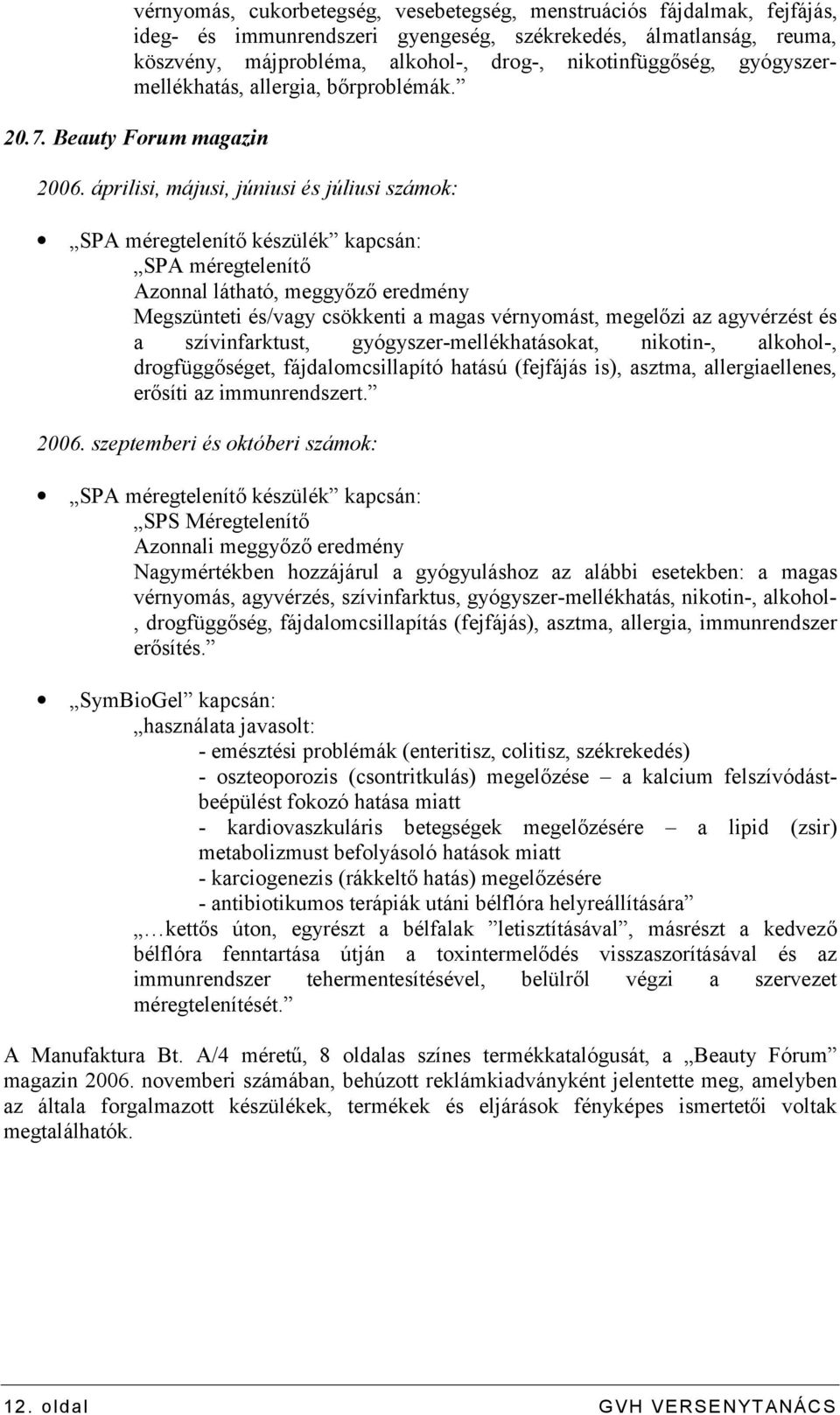 vérnyomás, cukorbetegség, vesebetegség, menstruációs fájdalmak, fejfájás, ideg- és immunrendszeri gyengeség, székrekedés, álmatlanság, reuma, köszvény, májprobléma, alkohol-, drog-, nikotinfüggőség, gyógyszermellékhatás, allergia, bőrproblémák.”

20.7. Beauty Forum magazin

2006. áprilisi, májusi, júniusi és júliusi számok:

• „SPA méregtelenítő készülék” kapcsán:
„SPA méregtelenítő
Azonnal látható, meggyőző eredmény
Megszünteti és/vagy csökkenti a magas vérnyomást, megelőzi az agyvérzést és a szívinfarktust, gyógyszer-mellékhatásokat, nikotin-, alkohol-, drogfüggőséget, fájdalomcsillapító hatású (fejfájás is), asztma, allergiaellenes, erősíti az immunrendszert.”

2006. szeptemberi és októberi számok:

• „SPA méregtelenítő készülék” kapcsán:
„SPS Méregtelenítő
Azonnali meggyőző eredmény
Nagymértékben hozzájárul a gyógyuláshoz az alábbi esetekben: a magas vérnyomás, agyvérzés, szívinfarktus, gyógyszer-mellékhatás, nikotin-, alkohol-, drogfüggőség, fájdalomcsillapítás (fejfájás), asztma, allergia, immunrendszer erősítés.”

• „SymBioGel” kapcsán:
„használata javasolt:
- emésztési problémák (enteritisz, colitisz, székrekedés)
- oszteoporozis (csontritkulás) megelőzése – a kalcium felszívódást-beépülést fokozó hatása miatt
- kardiovaszkuláris betegségek megelőzésére – a lipid (zsir) metabolizmust befolyásoló hatások miatt
- karciogenezis (rákkeltő hatás) megelőzésére
- antibiotikumos terápiák utáni bélflóra helyreállítására”
„…kettős úton, egyrészt a bélfalak ”letisztításával”, másrészt a kedvező bélflóra fenntartása útján a toxintermelődés visszaszorításával és az immunrendszer tehermentesítésével, belülről végzi a szervezet méregtelenítését.”

A Manufaktura Bt. A/4 méretű, 8 oldalas színes termékkatalógusát, a „Beauty Fórum” magazin 2006. novemberi számában, behúzott reklámkiadványként jelentette meg, amelyben az általa forgalmazott készülékek, termékek és eljárások fényképes ismertetői voltak megtalálhatók.

12. oldal GVH VERSENYTANÁCS